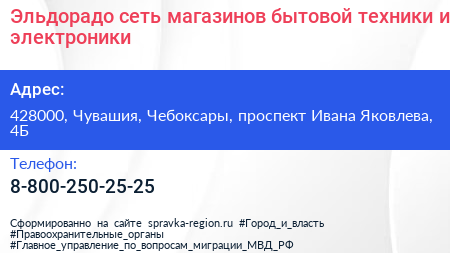 Эльдорадо сеть магазинов бытовой техники и электроники

Адрес:

428000, Чувашия, Чебоксары, проспект Ивана Яковлева, 4Б

Телефон:

8-800-250-25-25

Сформированно на сайте spravka-region.ru #Город_и_власть #Правоохранительные_органы #Главное_управление_по_вопросам_миграции_МВД_РФ